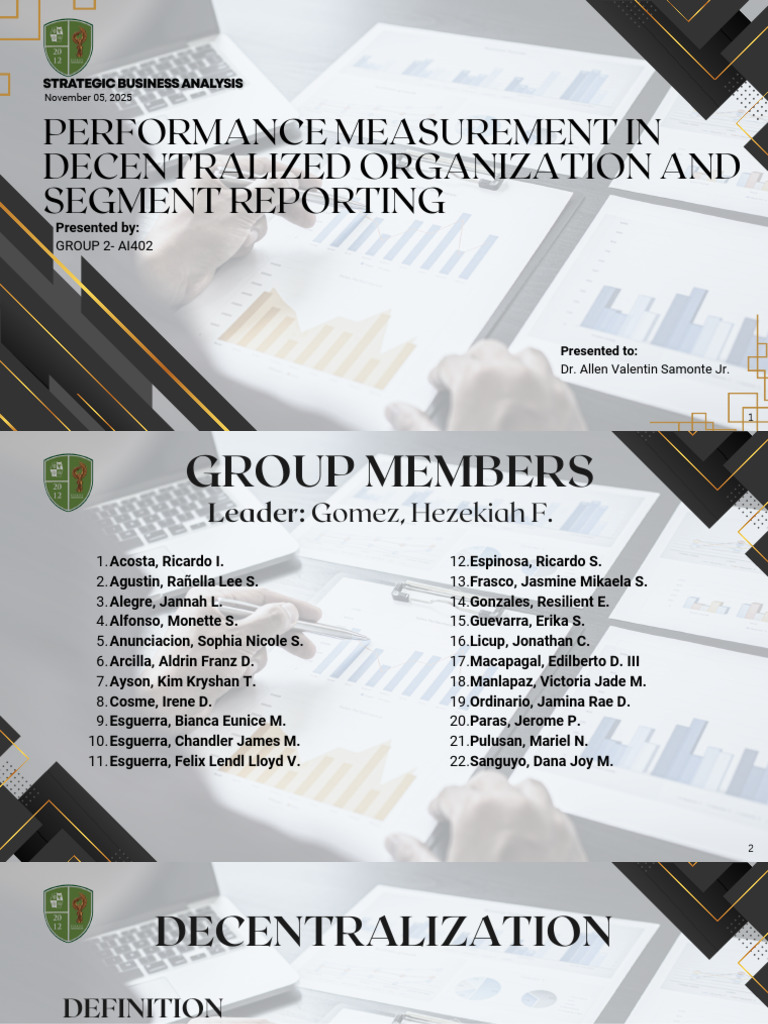 STRATEGIC BUSINESS ANALYSIS
November 05, 2025

PERFORMANCE MEASUREMENT IN DECENTRALIZED ORGANIZATION AND SEGMENT REPORTING

Presented by:
GROUP 2- AI402

Presented to:
Dr. Allen Valentin Samonte Jr.

1

GROUP MEMBERS

Leader: Gomez, Hezekiah F.

1. Acosta, Ricardo I.
2. Agustin, Rañella Lee S.
3. Alegre, Jannah L.
4. Alfonso, Monette S.
5. Anunciacion, Sophia Nicole S.
6. Arcilla, Aldrin Franz D.
7. Ayson, Kim Kryshan T.
8. Cosme, Irene D.
9. Esguerra, Bianca Eunice M.
10. Esguerra, Chandler James M.
11. Esguerra, Felix Lendl Lloyd V.

12. Espinosa, Ricardo S.
13. Frasco, Jasmine Mikaela S.
14. Gonzales, Resilient E.
15. Guevarra, Erika S.
16. Licup, Jonathan C.
17. Macapagal, Edilberto D. III
18. Manlapaz, Victoria Jade M.
19. Ordinario, Jamina Rae D.
20. Paras, Jerome P.
21. Pulusan, Mariel N.
22. Sanguyo, Dana Joy M.

2

DECENTRALIZATION

DEFINITION